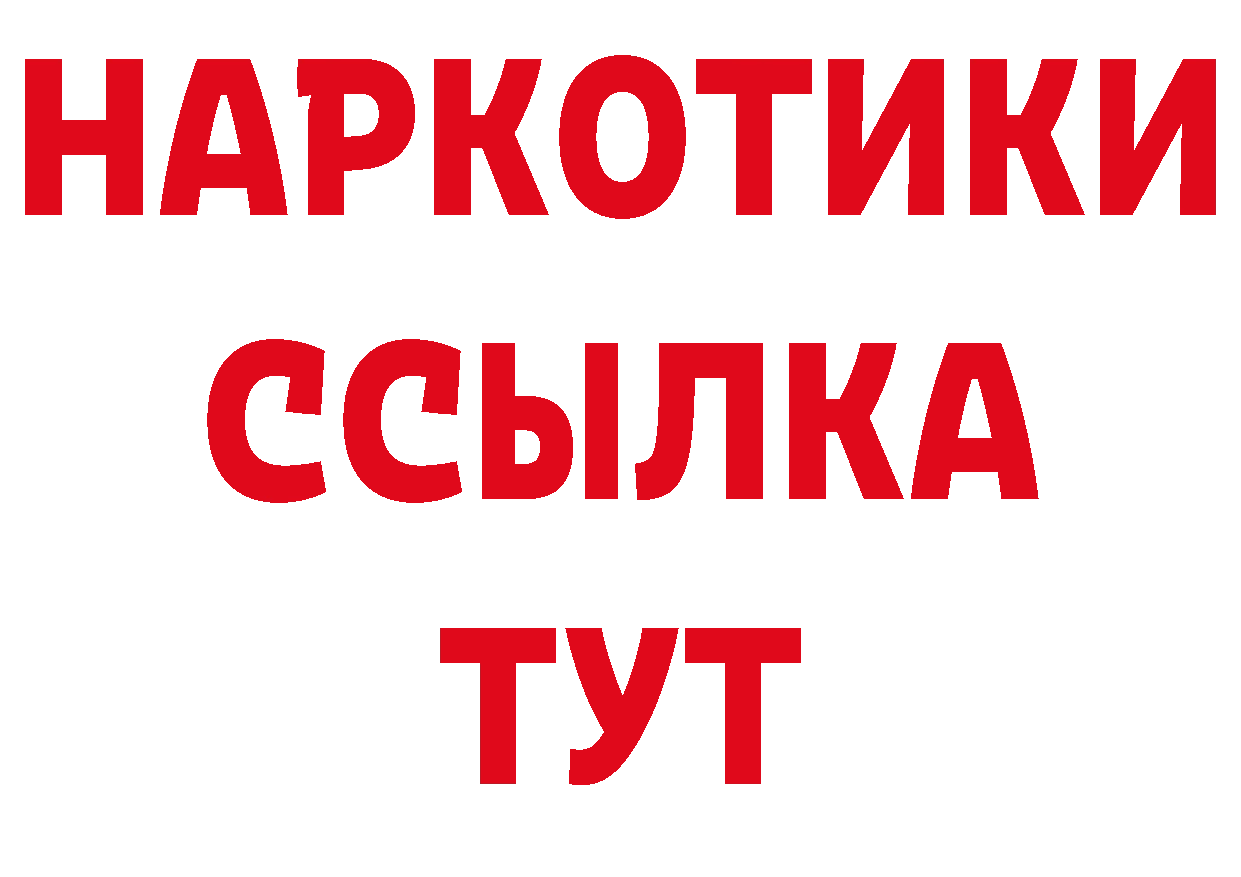 НАРКОТИКИ
ССЫЛКА
ТУТ